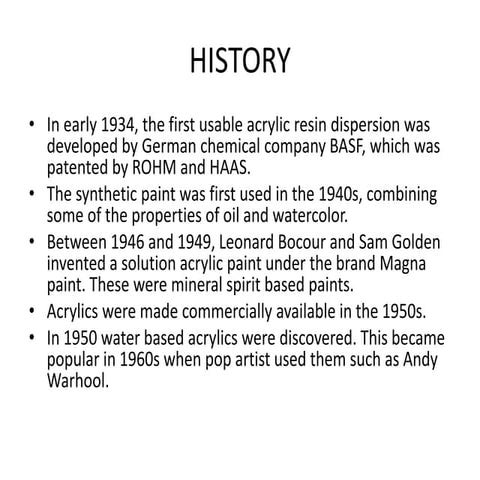 HISTORY

• In early 1934, the first usable acrylic resin dispersion was developed by German chemical company BASF, which was patented by ROHM and HAAS.
• The synthetic paint was first used in the 1940s, combining some of the properties of oil and watercolor.
• Between 1946 and 1949, Leonard Bocour and Sam Golden invented a solution acrylic paint under the brand Magna paint. These were mineral spirit based paints.
• Acrylics were made commercially available in the 1950s.
• In 1950 water based acrylics were discovered. This became popular in 1960s when pop artist used them such as Andy Warhool.